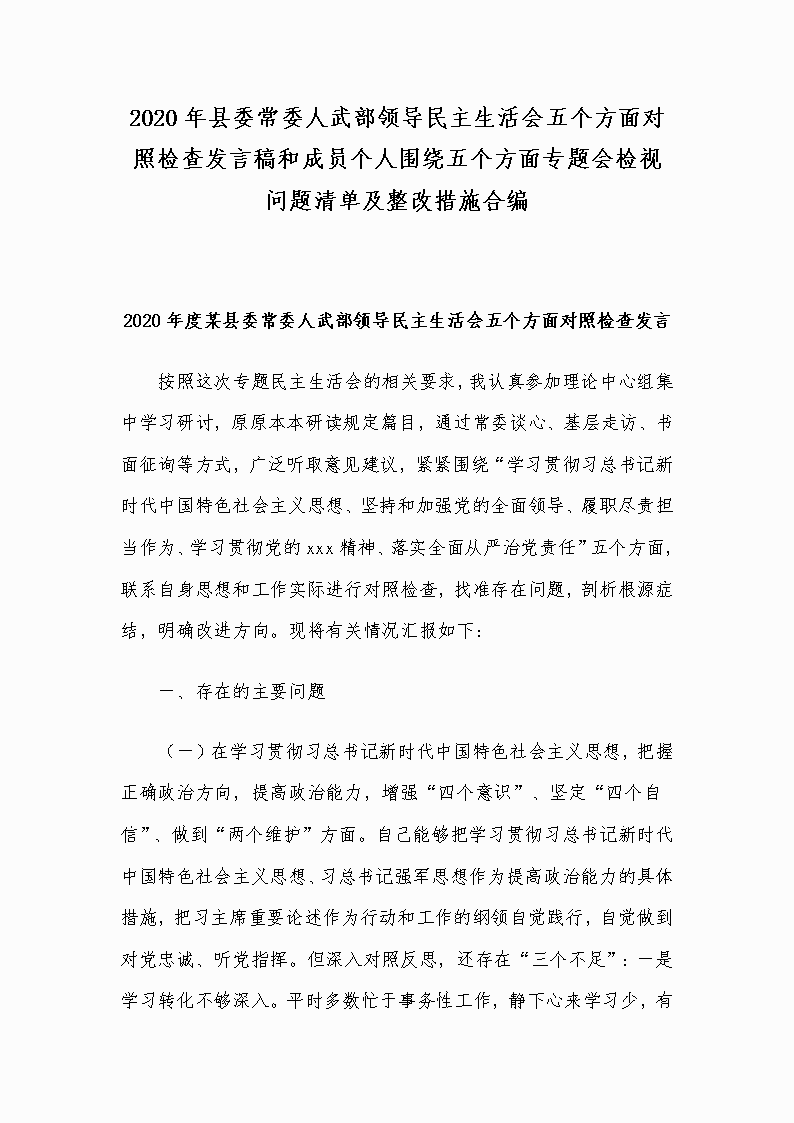 2020年县委常委人武部领导民主生活会五个方面对照检查发言稿和成员个人围绕五个方面专题会检视问题清单及整改措施合编

2020年度某县委常委人武部领导民主生活会五个方面对照检查发言

按照这次专题民主生活会的相关要求，我认真参加理论中心组集中学习研讨，原原本本研读规定篇目，通过常委谈心、基层走访、书面征询等方式，广泛听取意见建议，紧紧围绕“学习贯彻习总书记新时代中国特色社会主义思想、坚持和加强党的全面领导、履职尽责担当作为、学习贯彻党的xxx精神、落实全面从严治党责任”五个方面，联系自身思想和工作实际进行对照检查，找准存在问题，剖析根源症结，明确改进方向。现将有关情况汇报如下：

一、存在的主要问题

（一）在学习贯彻习总书记新时代中国特色社会主义思想，把握正确政治方向，提高政治能力，增强“四个意识”、坚定“四个自信”、做到“两个维护”方面。自己能够把学习贯彻习总书记新时代中国特色社会主义思想、习总书记强军思想作为提高政治能力的具体措施，把习主席重要论述作为行动和工作的纲领自觉践行，自觉做到对党忠诚、听党指挥。但深入对照反思，还存在“三个不足”：一是学习转化不够深入。平时多数忙于事务性工作，静下心来学习少，有